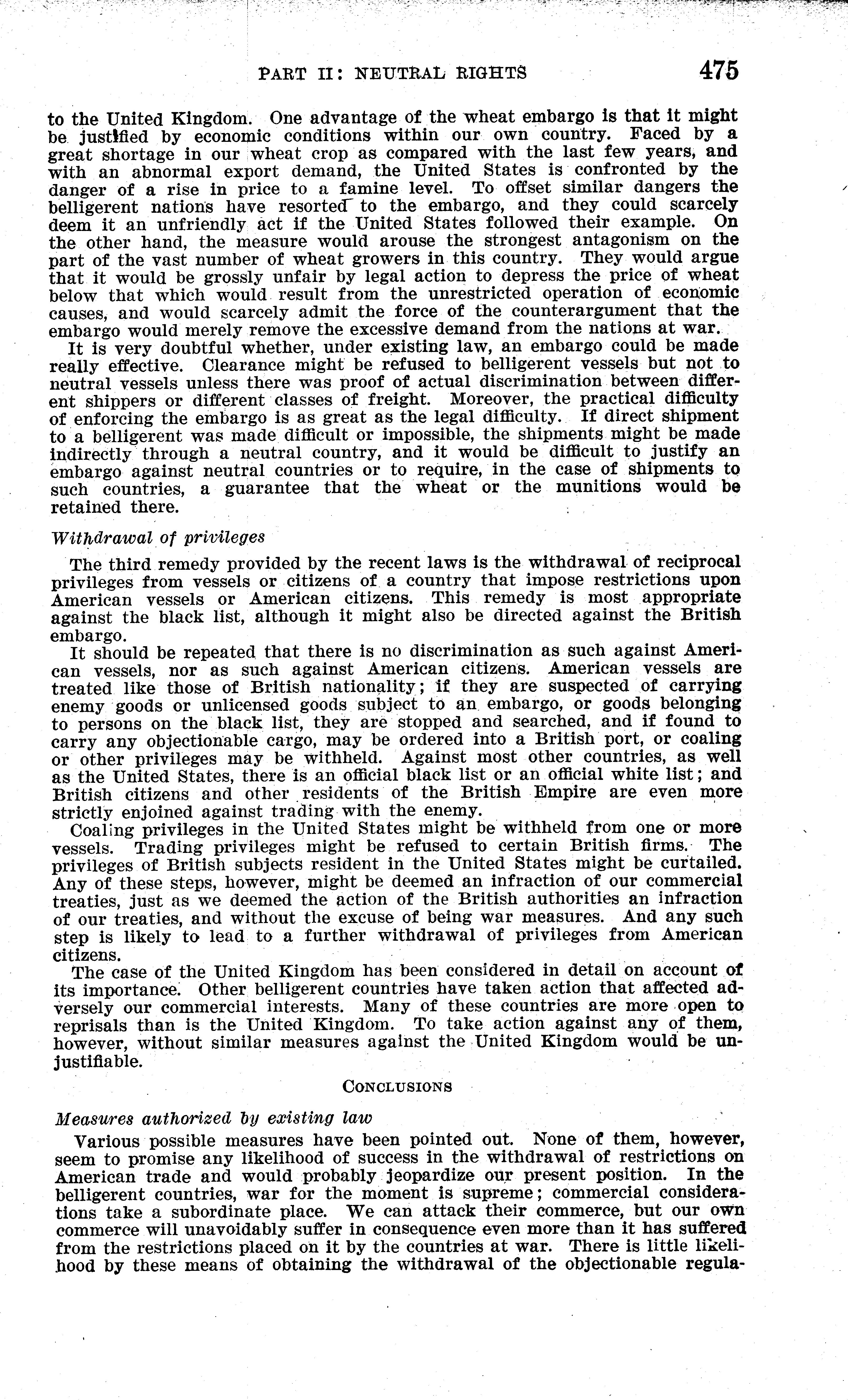 PART II: NEUTRAL RIGHTS 475

to the United Kingdom. One advantage of the wheat embargo is that it might be justified by economic conditions within our own country. Faced by a great shortage in our wheat crop as compared with the last few years, and with an abnormal export demand, the United States is confronted by the danger of a rise in price to a famine level. To offset similar dangers the belligerent nations have resorted to the embargo, and they could scarcely deem it an unfriendly act if the United States followed their example. On the other hand, the measure would arouse the strongest antagonism on the part of the vast number of wheat growers in this country. They would argue that it would be grossly unfair by legal action to depress the price of wheat below that which would result from the unrestricted operation of economic causes, and would scarcely admit the force of the counterargument that the embargo would merely remove the excessive demand from the nations at war.

It is very doubtful whether, under existing law, an embargo could be made really effective. Clearance might be refused to belligerent vessels but not to neutral vessels unless there was proof of actual discrimination between different shippers or different classes of freight. Moreover, the practical difficulty of enforcing the embargo is as great as the legal difficulty. If direct shipment to a belligerent was made difficult or impossible, the shipments might be made indirectly through a neutral country, and it would be difficult to justify an embargo against neutral countries or to require, in the case of shipments to such countries, a guarantee that the wheat or the munitions would be retained there.

Withdrawal of privileges

The third remedy provided by the recent laws is the withdrawal of reciprocal privileges from vessels or citizens of a country that impose restrictions upon American vessels or American citizens. This remedy is most appropriate against the black list, although it might also be directed against the British embargo.

It should be repeated that there is no discrimination as such against American vessels, nor as such against American citizens. American vessels are treated like those of British nationality; if they are suspected of carrying enemy goods or unlicensed goods subject to an embargo, or goods belonging to persons on the black list, they are stopped and searched, and if found to carry any objectionable cargo, may be ordered into a British port, or coaling or other privileges may be withheld. Against most other countries, as well as the United States, there is an official black list or an official white list; and British citizens and other residents of the British Empire are even more strictly enjoined against trading with the enemy.

Coaling privileges in the United States might be withheld from one or more vessels. Trading privileges might be refused to certain British firms. The privileges of British subjects resident in the United States might be curtailed. Any of these steps, however, might be deemed an infraction of our commercial treaties, just as we deemed the action of the British authorities an infraction of our treaties, and without the excuse of being war measures. And any such step is likely to lead to a further withdrawal of privileges from American citizens.

The case of the United Kingdom has been considered in detail on account of its importance. Other belligerent countries have taken action that affected adversely our commercial interests. Many of these countries are more open to reprisals than is the United Kingdom. To take action against any of them, however, without similar measures against the United Kingdom would be unjustifiable.

CONCLUSIONS

Measures authorized by existing law

Various possible measures have been pointed out. None of them, however, seem to promise any likelihood of success in the withdrawal of restrictions on American trade and would probably jeopardize our present position. In the belligerent countries, war for the moment is supreme; commercial considerations take a subordinate place. We can attack their commerce, but our own commerce will unavoidably suffer in consequence even more than it has suffered from the restrictions placed on it by the countries at war. There is little likelihood by these means of obtaining the withdrawal of the objectionable regula-